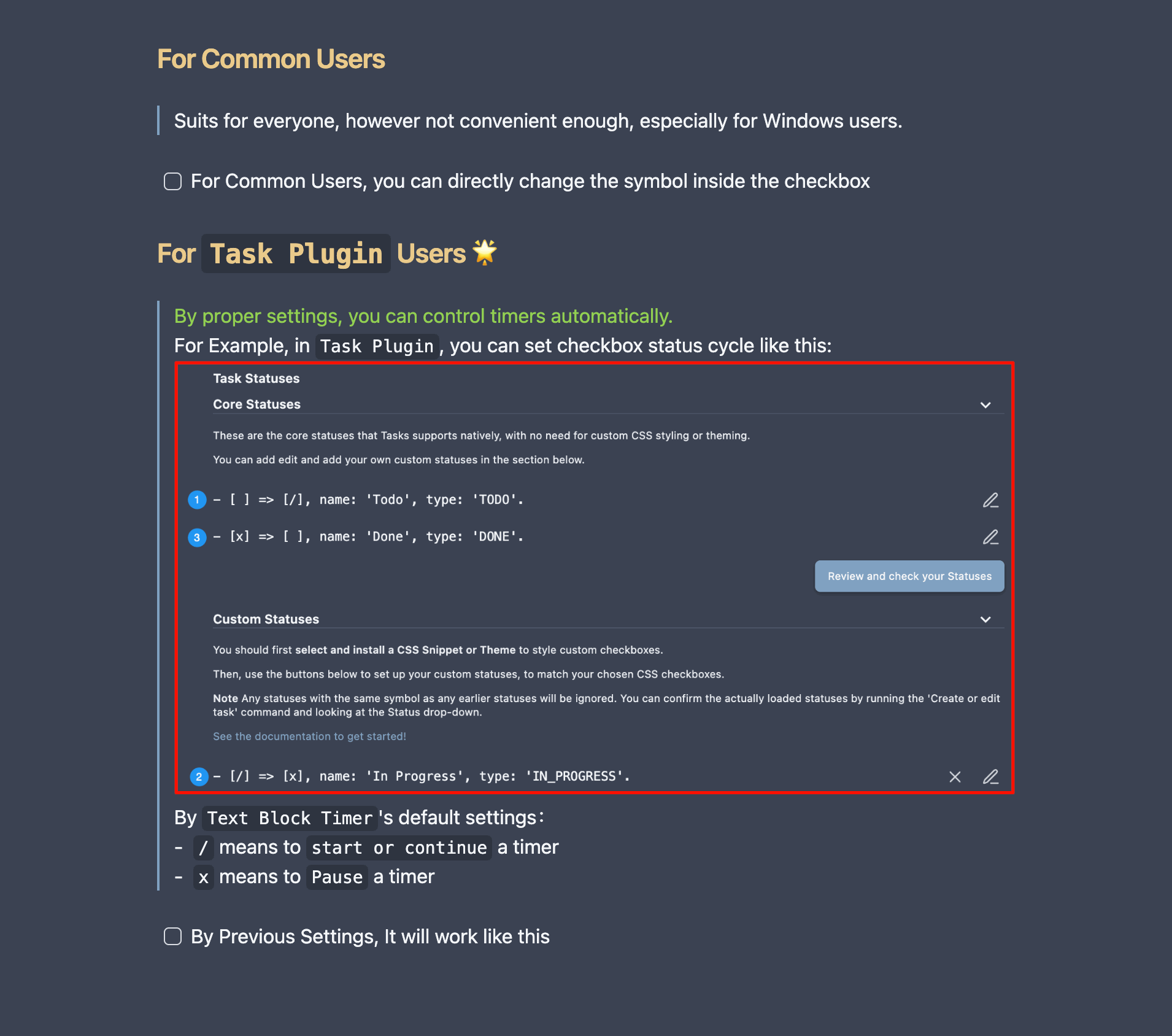 For Common Users

Suits for everyone, however not convenient enough, especially for Windows users.

For Common Users, you can directly change the symbol inside the checkbox

For Task Plugin Users 🌟

By proper settings, you can control timers automatically.
For Example, in Task Plugin, you can set checkbox status cycle like this:

Task Statuses

Core Statuses

These are the core statuses that Tasks supports natively, with no need for custom CSS styling or theming.

You can add edit and add your own custom statuses in the section below.

1 - [ ] => [/], name: 'Todo', type: 'TODO'.

3 - [x] => [ ], name: 'Done', type: 'DONE'.

Review and check your Statuses

Custom Statuses

You should first select and install a CSS Snippet or Theme to style custom checkboxes.

Then, use the buttons below to set up your custom statuses, to match your chosen CSS checkboxes.

Note Any statuses with the same symbol as any earlier statuses will be ignored. You can confirm the actually loaded statuses by running the 'Create or edit task' command and looking at the Status drop-down.

See the documentation to get started!

2 - [/] => [x], name: 'In Progress', type: 'IN_PROGRESS'.

By Text Block Timer's default settings:
- / means to start or continue a timer
- x means to Pause a timer

By Previous Settings, It will work like this